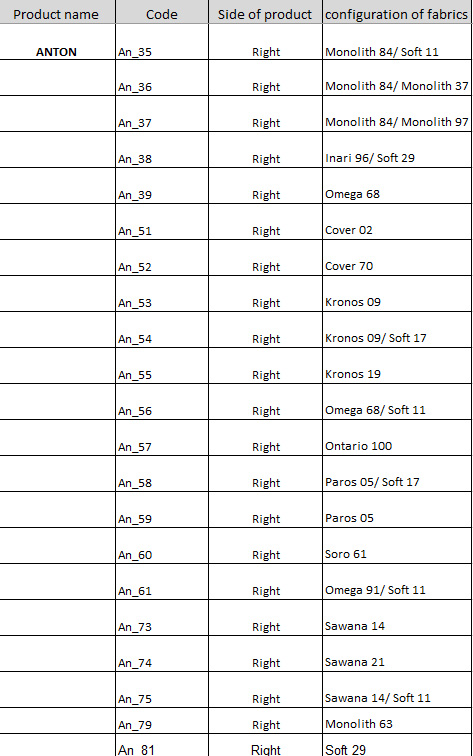 | Product name | Code | Side of product | configuration of fabrics |
|---|---|---|---|
| ANTON | An_35 | Right | Monolith 84/ Soft 11 |
| | An_36 | Right | Monolith 84/ Monolith 37 |
| | An_37 | Right | Monolith 84/ Monolith 97 |
| | An_38 | Right | Inari 96/ Soft 29 |
| | An_39 | Right | Omega 68 |
| | An_51 | Right | Cover 02 |
| | An_52 | Right | Cover 70 |
| | An_53 | Right | Kronos 09 |
| | An_54 | Right | Kronos 09/ Soft 17 |
| | An_55 | Right | Kronos 19 |
| | An_56 | Right | Omega 68/ Soft 11 |
| | An_57 | Right | Ontario 100 |
| | An_58 | Right | Paros 05/ Soft 17 |
| | An_59 | Right | Paros 05 |
| | An_60 | Right | Soro 61 |
| | An_61 | Right | Omega 91/ Soft 11 |
| | An_73 | Right | Sawana 14 |
| | An_74 | Right | Sawana 21 |
| | An_75 | Right | Sawana 14/ Soft 11 |
| | An_79 | Right | Monolith 63 |
| | An_81 | Right | Soft 29 |